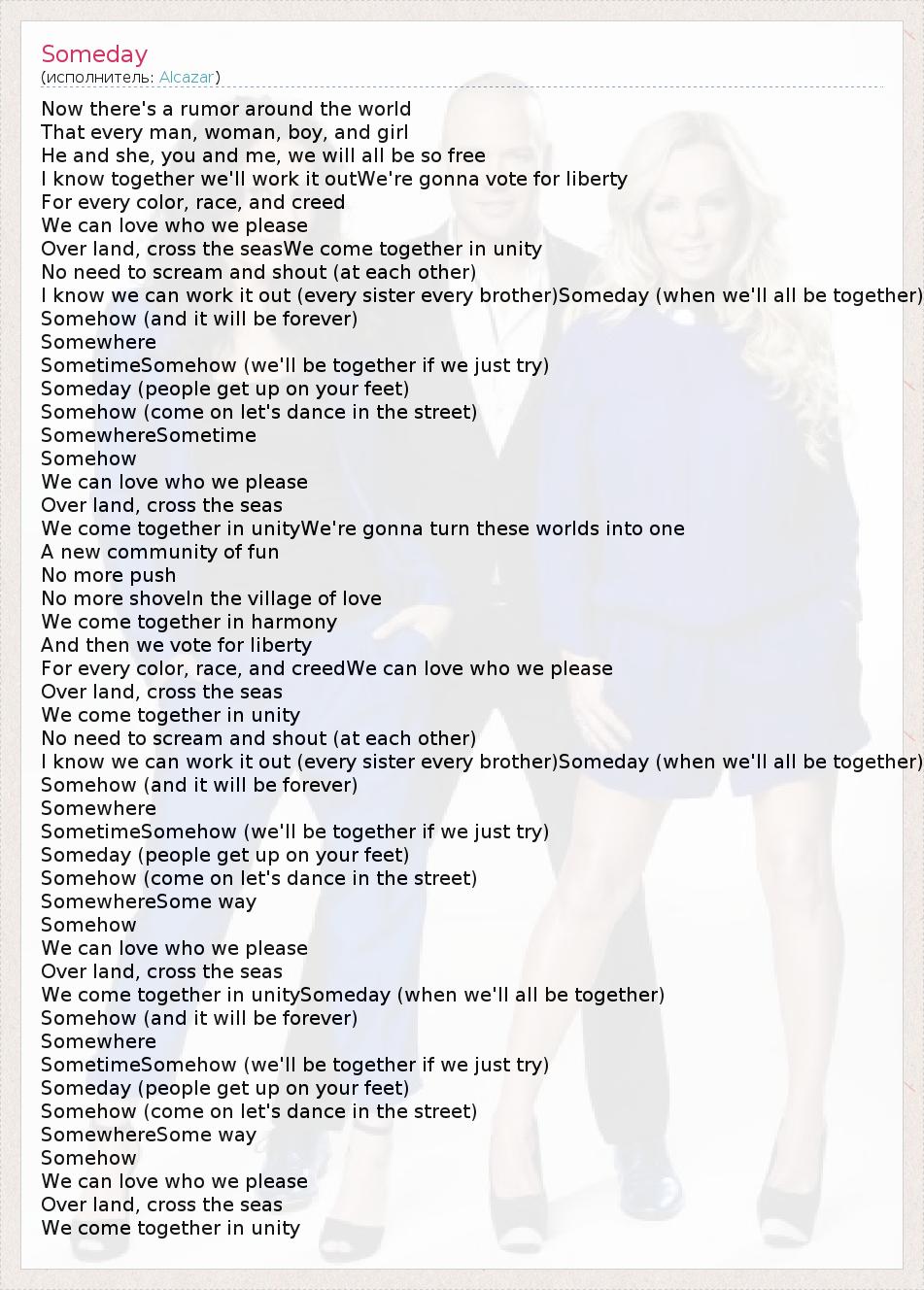 Someday
(исполнитель: Alcazar)

Now there's a rumor around the world
That every man, woman, boy, and girl
He and she, you and me, we will all be so free
I know together we'll work it outWe're gonna vote for liberty
For every color, race, and creed
We can love who we please
Over land, cross the seasWe come together in unity
No need to scream and shout (at each other)
I know we can work it out (every sister every brother)Someday (when we'll all be together)
Somehow (and it will be forever)
Somewhere
SometimeSomehow (we'll be together if we just try)
Someday (people get up on your feet)
Somehow (come on let's dance in the street)
SomewhereSometime
Somehow
We can love who we please
Over land, cross the seas
We come together in unityWe're gonna turn these worlds into one
A new community of fun
No more push
No more shoveIn the village of love
We come together in harmony
And then we vote for liberty
For every color, race, and creedWe can love who we please
Over land, cross the seas
We come together in unity
No need to scream and shout (at each other)
I know we can work it out (every sister every brother)Someday (when we'll all be together)
Somehow (and it will be forever)
Somewhere
SometimeSomehow (we'll be together if we just try)
Someday (people get up on your feet)
Somehow (come on let's dance in the street)
SomewhereSome way
Somehow
We can love who we please
Over land, cross the seas
We come together in unitySomeday (when we'll all be together)
Somehow (and it will be forever)
Somewhere
SometimeSomehow (we'll be together if we just try)
Someday (people get up on your feet)
Somehow (come on let's dance in the street)
SomewhereSome way
Somehow
We can love who we please
Over land, cross the seas
We come together in unity